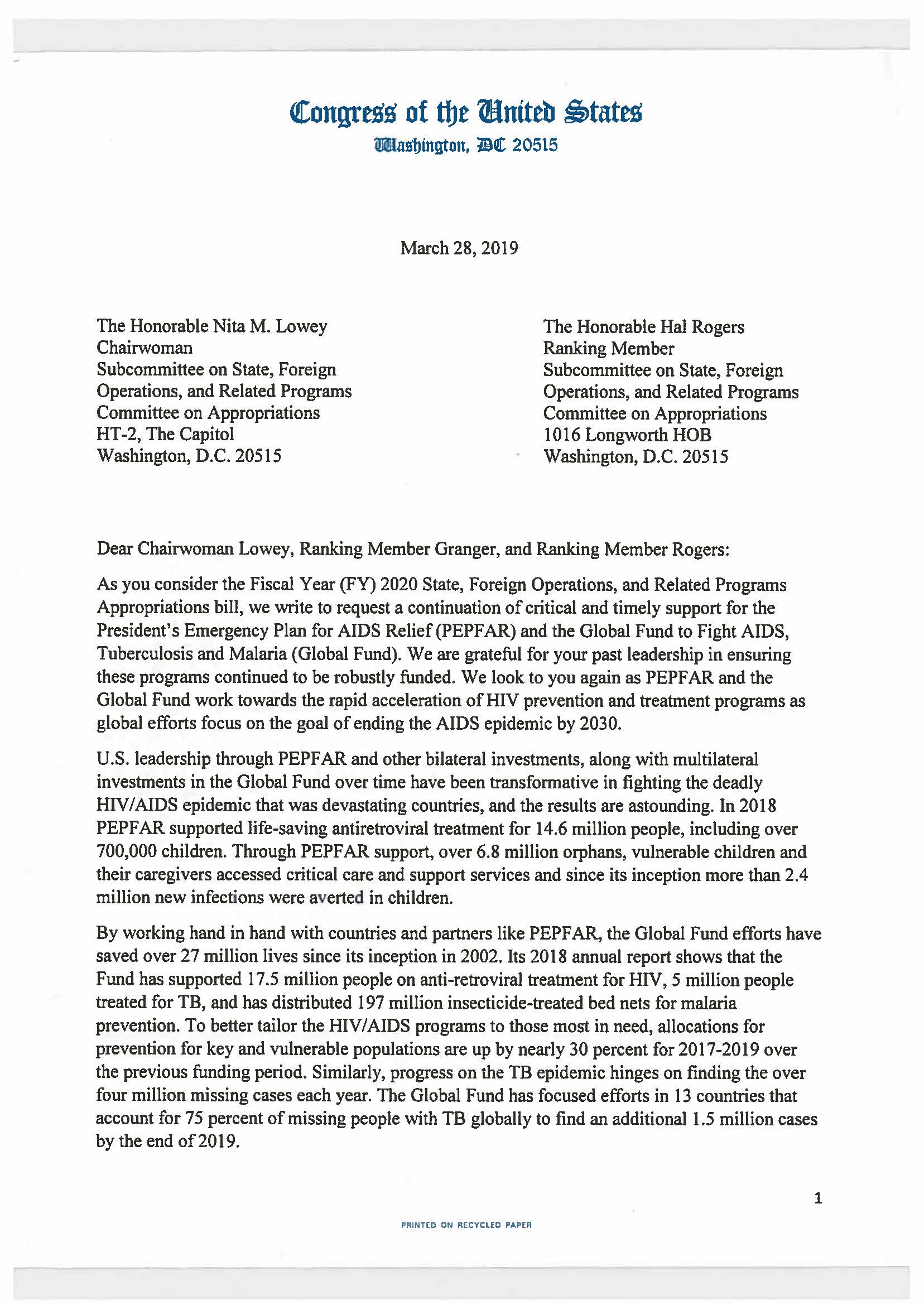 Congress of the United States
Washington, DC 20515

March 28, 2019

The Honorable Nita M. Lowey
Chairwoman
Subcommittee on State, Foreign Operations, and Related Programs
Committee on Appropriations
HT-2, The Capitol
Washington, D.C. 20515

The Honorable Hal Rogers
Ranking Member
Subcommittee on State, Foreign Operations, and Related Programs
Committee on Appropriations
1016 Longworth HOB
Washington, D.C. 20515

Dear Chairwoman Lowey, Ranking Member Granger, and Ranking Member Rogers:

As you consider the Fiscal Year (FY) 2020 State, Foreign Operations, and Related Programs Appropriations bill, we write to request a continuation of critical and timely support for the President's Emergency Plan for AIDS Relief (PEPFAR) and the Global Fund to Fight AIDS, Tuberculosis and Malaria (Global Fund). We are grateful for your past leadership in ensuring these programs continued to be robustly funded. We look to you again as PEPFAR and the Global Fund work towards the rapid acceleration of HIV prevention and treatment programs as global efforts focus on the goal of ending the AIDS epidemic by 2030.

U.S. leadership through PEPFAR and other bilateral investments, along with multilateral investments in the Global Fund over time have been transformative in fighting the deadly HIV/AIDS epidemic that was devastating countries, and the results are astounding. In 2018 PEPFAR supported life-saving antiretroviral treatment for 14.6 million people, including over 700,000 children. Through PEPFAR support, over 6.8 million orphans, vulnerable children and their caregivers accessed critical care and support services and since its inception more than 2.4 million new infections were averted in children.

By working hand in hand with countries and partners like PEPFAR, the Global Fund efforts have saved over 27 million lives since its inception in 2002. Its 2018 annual report shows that the Fund has supported 17.5 million people on anti-retroviral treatment for HIV, 5 million people treated for TB, and has distributed 197 million insecticide-treated bed nets for malaria prevention. To better tailor the HIV/AIDS programs to those most in need, allocations for prevention for key and vulnerable populations are up by nearly 30 percent for 2017-2019 over the previous funding period. Similarly, progress on the TB epidemic hinges on finding the over four million missing cases each year. The Global Fund has focused efforts in 13 countries that account for 75 percent of missing people with TB globally to find an additional 1.5 million cases by the end of 2019.

1

PRINTED ON RECYCLED PAPER